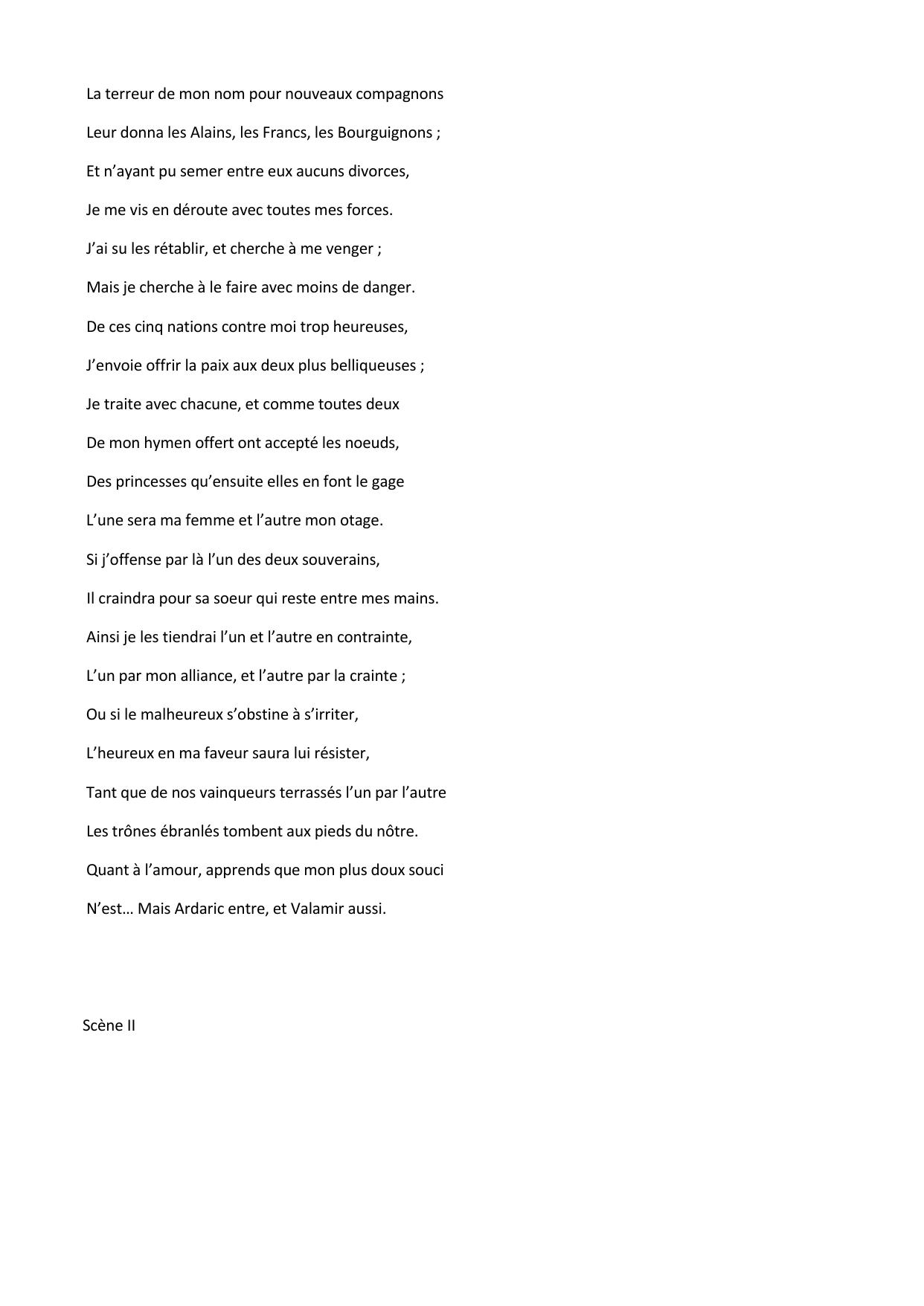 La terreur de mon nom pour nouveaux compagnons

Leur donna les Alains, les Francs, les Bourguignons ;

Et n’ayant pu semer entre eux aucuns divorces,

Je me vis en déroute avec toutes mes forces.

J’ai su les rétablir, et cherche à me venger ;

Mais je cherche à le faire avec moins de danger.

De ces cinq nations contre moi trop heureuses,

J’envoie offrir la paix aux deux plus belliqueuses ;

Je traite avec chacune, et comme toutes deux

De mon hymen offert ont accepté les noeuds,

Des princesses qu’ensuite elles en font le gage

L’une sera ma femme et l’autre mon otage.

Si j’offense par là l’un des deux souverains,

Il craindra pour sa soeur qui reste entre mes mains.

Ainsi je les tiendrai l’un et l’autre en contrainte,

L’un par mon alliance, et l’autre par la crainte ;

Ou si le malheureux s’obstine à s’irriter,

L’heureux en ma faveur saura lui résister,

Tant que de nos vainqueurs terrassés l’un par l’autre

Les trônes ébranlés tombent aux pieds du nôtre.

Quant à l’amour, apprends que mon plus doux souci

N’est… Mais Ardaric entre, et Valamir aussi.

Scène II